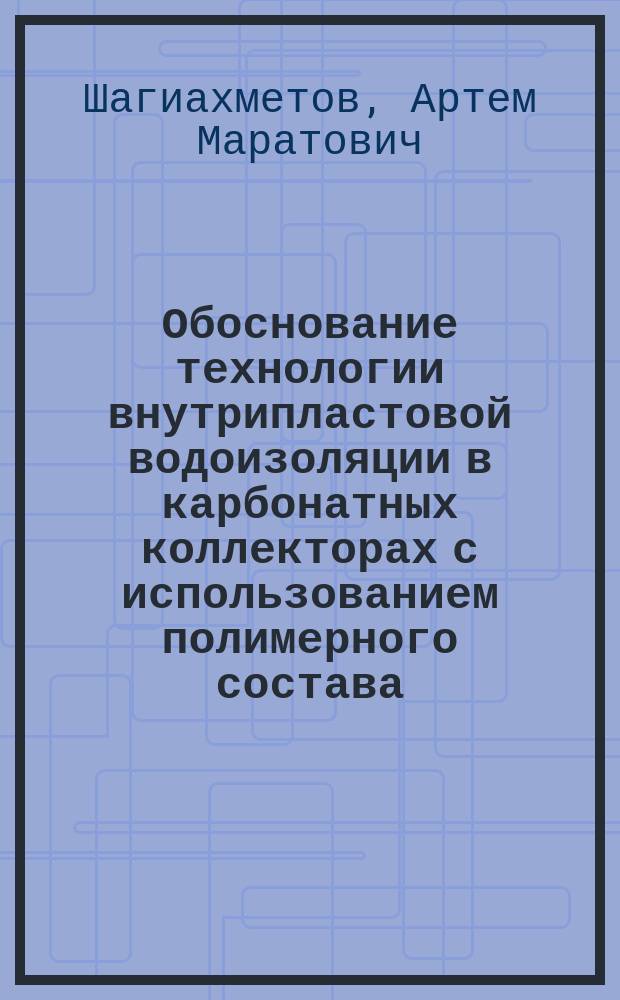 Шагиахметов, Артем Маратович

Обоснование технологии внутрипластовой водоизоляции в карбонатных коллекторах с использованием полимерного состава